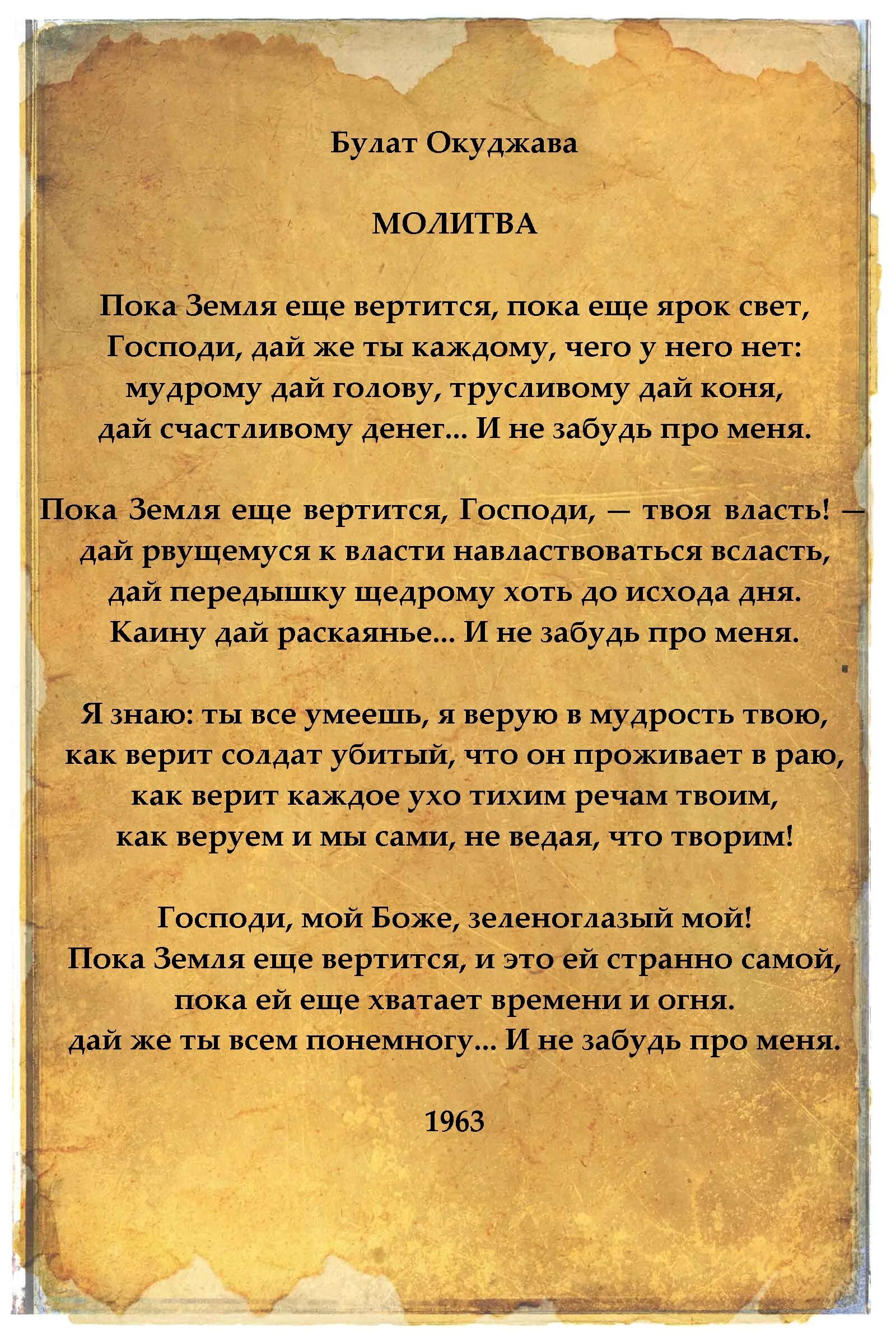 Булат Окуджава

МОЛИТВА

Пока Земля еще вертится, пока еще ярок свет,
Господи, дай же ты каждому, чего у него нет:
мудрому дай голову, трусливому дай коня,
дай счастливому денег... И не забудь про меня.

Пока Земля еще вертится, Господи, — твоя власть! —
дай рвущемуся к власти навластвоваться всласть,
дай передышку щедрому хоть до исхода дня.
Каину дай раскаянье... И не забудь про меня.

Я знаю: ты все умеешь, я верую в мудрость твою,
как верит солдат убитый, что он проживает в раю,
как верит каждое ухо тихим речам твоим,
как веруем и мы сами, не ведая, что творим!

Господи, мой Боже, зеленоглазый мой!
Пока Земля еще вертится, и это ей странно самой,
пока ей еще хватает времени и огня.
дай же ты всем понемногу... И не забудь про меня.

1963